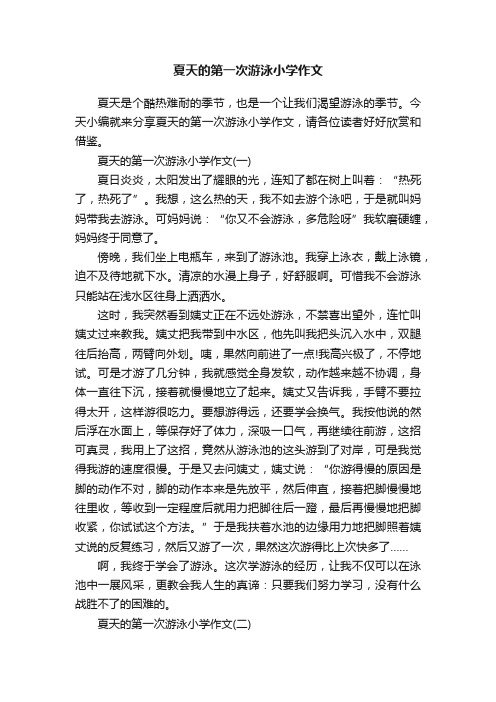 夏天的第一次游泳小学作文

夏天是个酷热难耐的季节，也是一个让我们渴望游泳的季节。今天小编就来分享夏天的第一次游泳小学作文，请各位读者好好欣赏和借鉴。

夏天的第一次游泳小学作文(一)

夏日炎炎，太阳发出了耀眼的光，连知了都在树上叫着：“热死了，热死了”。我想，这么热的天，我不如去游个泳吧，于是就叫妈妈带我去游泳。可妈妈说：“你又不会游泳，多危险呀”我软磨硬缠，妈妈终于同意了。

傍晚，我们坐上电瓶车，来到了游泳池。我穿上泳衣，戴上泳镜，迫不及待地就下水。清凉的水漫上身子，好舒服啊。可惜我不会游泳只能站在浅水区往身上洒洒水。

这时，我突然看到姨丈正在不远处游泳，不禁喜出望外，连忙叫姨丈过来教我。姨丈把我带到中水区，他先叫我把头沉入水中，双腿往后抬高，两臂向外划。咦，果然向前进了一点!我高兴极了，不停地试。可是才游了几分钟，我就感觉全身发软，动作越来越不协调，身体一直往下沉，接着就慢慢地立了起来。姨丈又告诉我，手臂不要拉得太开，这样游很吃力。要想游得远，还要学会换气。我按他说的然后浮在水面上，等保存好了体力，深吸一口气，再继续往前游，这招可真灵，我用上了这招，竟然从游泳池的这头游到了对岸，可是我觉得我游的速度很慢。于是又去问姨丈，姨丈说：“你游得慢的原因是脚的动作不对，脚的动作本来是先放平，然后伸直，接着把脚慢慢地往里收，等收到一定程度后就用力把脚往后一蹬，最后再慢慢地把脚收紧，你试试这个方法。”于是我扶着水池的边缘用力地把脚照着姨丈说的反复练习，然后又游了一次，果然这次游得比上次快多了……

啊，我终于学会了游泳。这次学游泳的经历，让我不仅可以在泳池中一展风采，更教会我人生的真谛：只要我们努力学习，没有什么战胜不了的困难的。

夏天的第一次游泳小学作文(二)